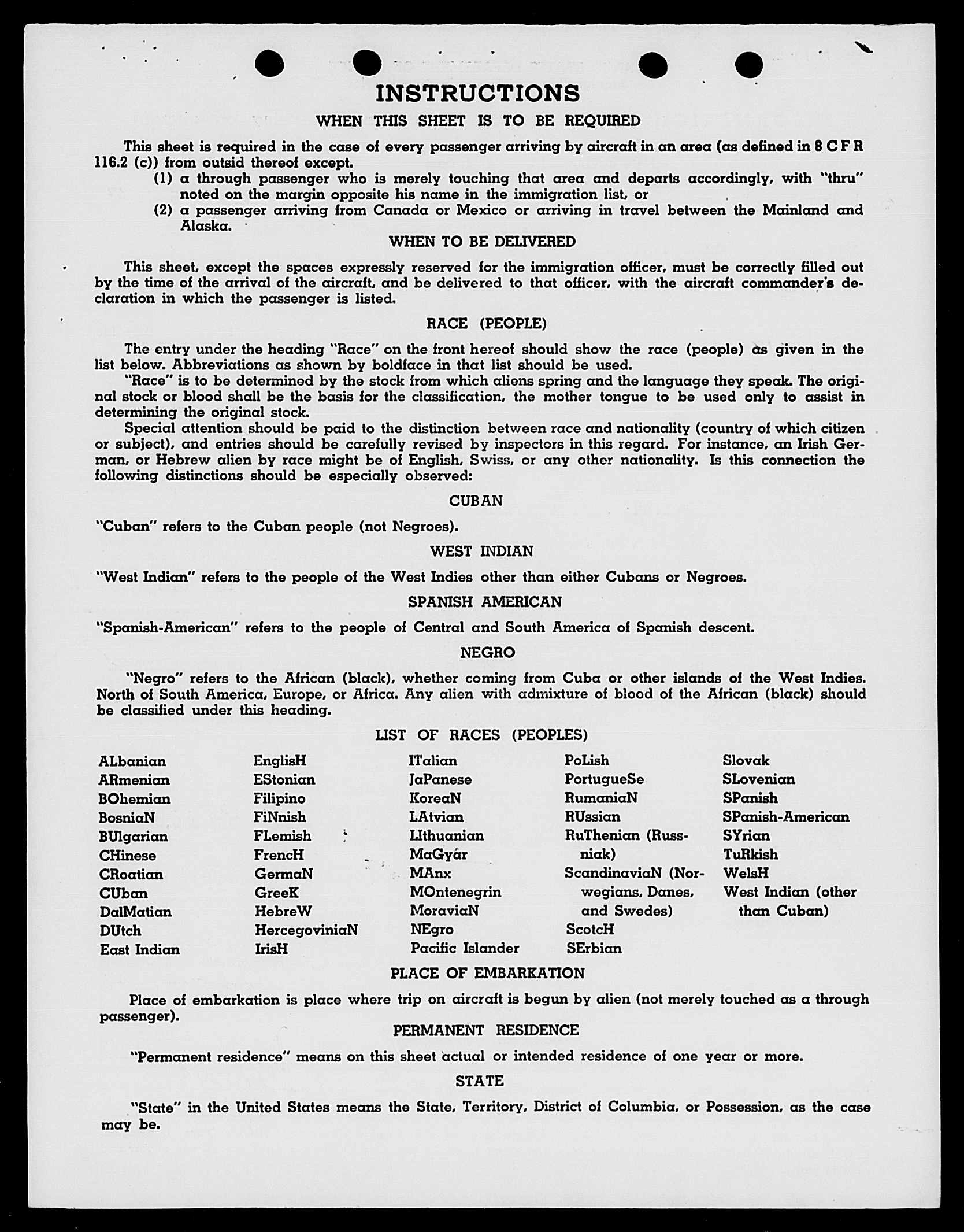 INSTRUCTIONS

WHEN THIS SHEET IS TO BE REQUIRED

This sheet is required in the case of every passenger arriving by aircraft in an area (as defined in 8 C F R 116.2 (c)) from outsid thereof except.
(1) a through passenger who is merely touching that area and departs accordingly, with "thru" noted on the margin opposite his name in the immigration list, or
(2) a passenger arriving from Canada or Mexico or arriving in travel between the Mainland and Alaska.

WHEN TO BE DELIVERED

This sheet, except the spaces expressly reserved for the immigration officer, must be correctly filled out by the time of the arrival of the aircraft, and be delivered to that officer, with the aircraft commander's declaration in which the passenger is listed.

RACE (PEOPLE)

The entry under the heading "Race" on the front hereof should show the race (people) as given in the list below. Abbreviations as shown by boldface in that list should be used.

"Race" is to be determined by the stock from which aliens spring and the language they speak. The original stock or blood shall be the basis for the classification, the mother tongue to be used only to assist in determining the original stock.

Special attention should be paid to the distinction between race and nationality (country of which citizen or subject), and entries should be carefully revised by inspectors in this regard. For instance, an Irish German, or Hebrew alien by race might be of English, Swiss, or any other nationality. Is this connection the following distinctions should be especially observed:

CUBAN

"Cuban" refers to the Cuban people (not Negroes).

WEST INDIAN

"West Indian" refers to the people of the West Indies other than either Cubans or Negroes.

SPANISH AMERICAN

"Spanish-American" refers to the people of Central and South America of Spanish descent.

NEGRO

"Negro" refers to the African (black), whether coming from Cuba or other islands of the West Indies. North of South America, Europe, or Africa. Any alien with admixture of blood of the African (black) should be classified under this heading.

LIST OF RACES (PEOPLES)

ALbanian
ARmenian
BOhemian
BosniaN
BUlgarian
CHinese
CRoatian
CUban
DalMatian
DUtch
East Indian

EnglisH
EStonian
Filipino
FiNnish
FLemish
FrencH
GermaN
GreeK
HebreW
HercegoviniaN
IrisH

ITalian
JaPanese
KoreaN
LAtvian
LIthuanian
MaGyar
MAnx
MOntenegrin
MoraviaN
NEgro
Pacific Islander

PoLish
PortugueSe
RumaniaN
RUssian
RuThenian (Russniak)
ScandinaviaN (Norwegians, Danes, and Swedes)
ScotcH
SErbian

Slovak
SLovenian
SPanish
SPanish-American
SYrian
TuRkish
WelsH
West Indian (other than Cuban)

PLACE OF EMBARKATION

Place of embarkation is place where trip on aircraft is begun by alien (not merely touched as a through passenger).

PERMANENT RESIDENCE

"Permanent residence" means on this sheet actual or intended residence of one year or more.

STATE

"State" in the United States means the State, Territory, District of Columbia, or Possession, as the case may be.